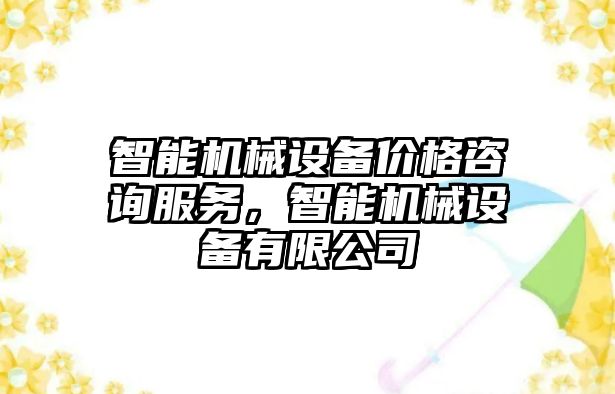 智能机械设备价格咨询服务，智能机械设备有限公司